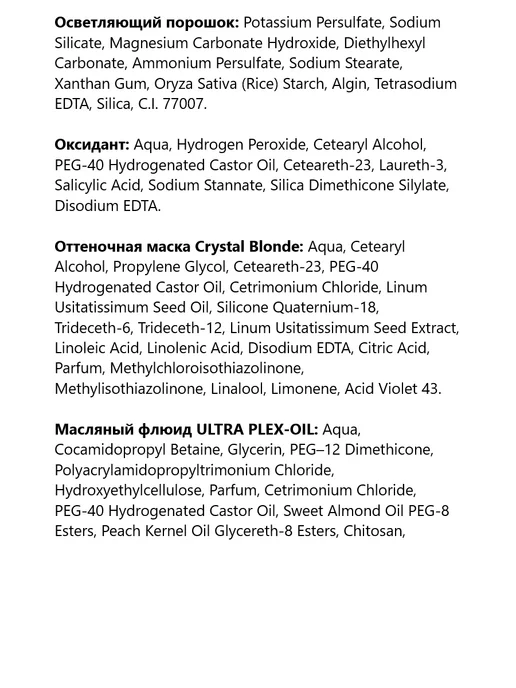 Осветляющий порошок: Potassium Persulfate, Sodium Silicate, Magnesium Carbonate Hydroxide, Diethylhexyl Carbonate, Ammonium Persulfate, Sodium Stearate, Xanthan Gum, Oryza Sativa (Rice) Starch, Algin, Tetrasodium EDTA, Silica, C.I. 77007.

Оксидант: Aqua, Hydrogen Peroxide, Cetearyl Alcohol, PEG-40 Hydrogenated Castor Oil, Ceteareth-23, Laureth-3, Salicylic Acid, Sodium Stannate, Silica Dimethicone Silylate, Disodium EDTA.

Оттеночная маска Crystal Blonde: Aqua, Cetearyl Alcohol, Propylene Glycol, Ceteareth-23, PEG-40 Hydrogenated Castor Oil, Cetrimonium Chloride, Linum Usitatissimum Seed Oil, Silicone Quaternium-18, Trideceth-6, Trideceth-12, Linum Usitatissimum Seed Extract, Linoleic Acid, Linolenic Acid, Disodium EDTA, Citric Acid, Parfum, Methylchloroisothiazolinone, Methylisothiazolinone, Linalool, Limonene, Acid Violet 43.

Масляный флюид ULTRA PLEX-OIL: Aqua, Cocamidopropyl Betaine, Glycerin, PEG–12 Dimethicone, Polyacrylamidopropyltrimonium Chloride, Hydroxyethylcellulose, Parfum, Cetrimonium Chloride, PEG-40 Hydrogenated Castor Oil, Sweet Almond Oil PEG-8 Esters, Peach Kernel Oil Glycereth-8 Esters, Chitosan,